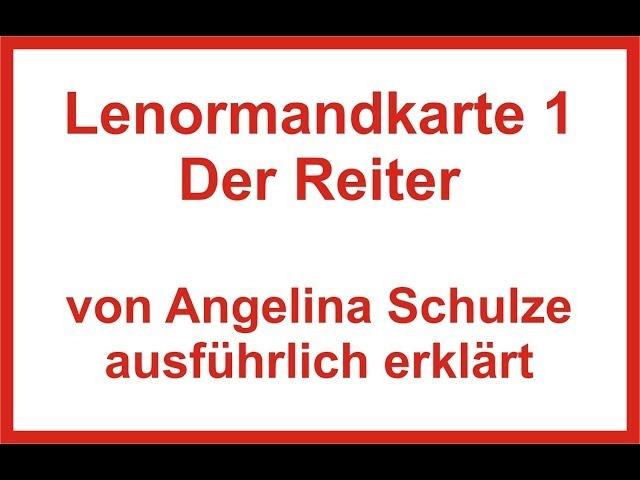 Lenormandkarte 1
Der Reiter

von Angelina Schulze
ausführlich erklärt